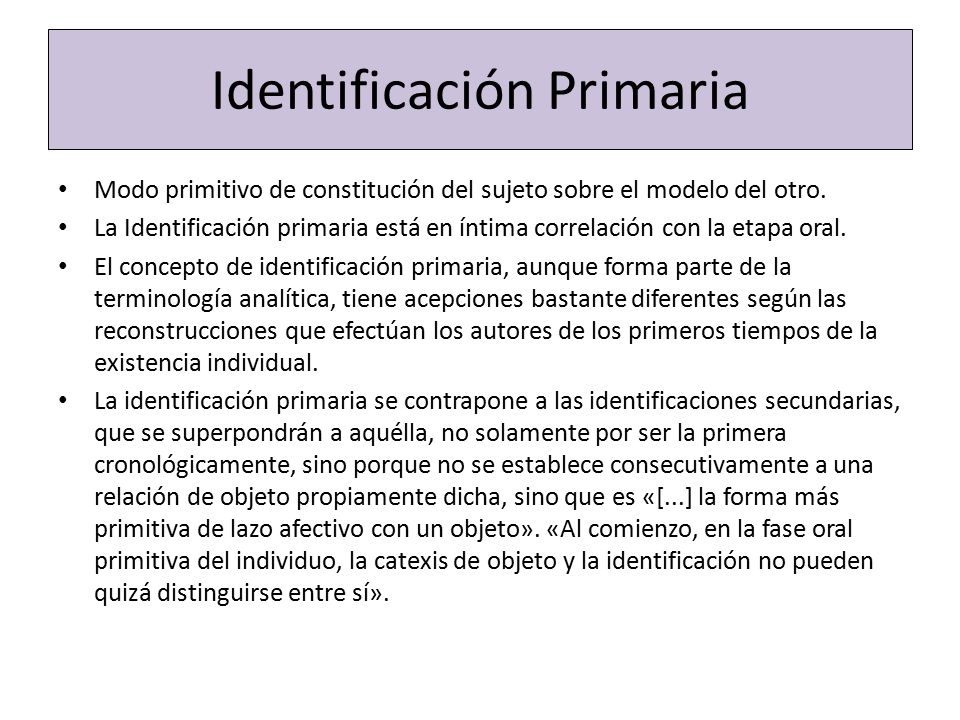 Identificación Primaria

• Modo primitivo de constitución del sujeto sobre el modelo del otro.

• La Identificación primaria está en íntima correlación con la etapa oral.

• El concepto de identificación primaria, aunque forma parte de la terminología analítica, tiene acepciones bastante diferentes según las reconstrucciones que efectúan los autores de los primeros tiempos de la existencia individual.

• La identificación primaria se contrapone a las identificaciones secundarias, que se superpondrán a aquélla, no solamente por ser la primera cronológicamente, sino porque no se establece consecutivamente a una relación de objeto propiamente dicha, sino que es «[...] la forma más primitiva de lazo afectivo con un objeto». «Al comienzo, en la fase oral primitiva del individuo, la catexis de objeto y la identificación no pueden quizá distinguirse entre sí».